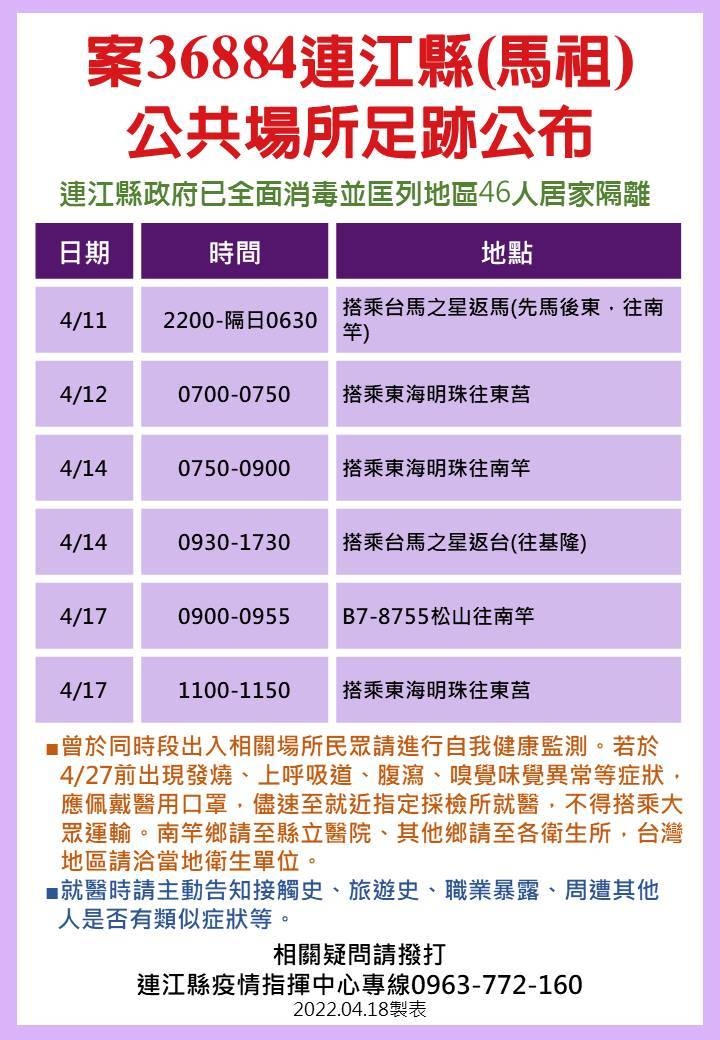 案36884連江縣(馬祖)
公共場所足跡公布

連江縣政府已全面消毒並匡列地區46人居家隔離

| 日期 | 時間 | 地點 |
|---|---|---|
| 4/11 | 2200-隔日0630 | 搭乘台馬之星返馬(先馬後東，往南竿) |
| 4/12 | 0700-0750 | 搭乘東海明珠往東莒 |
| 4/14 | 0750-0900 | 搭乘東海明珠往南竿 |
| 4/14 | 0930-1730 | 搭乘台馬之星返台(往基隆) |
| 4/17 | 0900-0955 | B7-8755松山往南竿 |
| 4/17 | 1100-1150 | 搭乘東海明珠往東莒 |

■曾於同時段出入相關場所民眾請進行自我健康監測。若於4/27前出現發燒、上呼吸道、腹瀉、嗅覺味覺異常等症狀，應佩戴醫用口罩，儘速至就近指定採檢所就醫，不得搭乘大眾運輸。南竿鄉請至縣立醫院、其他鄉請至各衛生所，台灣地區請洽當地衛生單位。
■就醫時請主動告知接觸史、旅遊史、職業暴露、周遭其他人是否有類似症狀等。

相關疑問請撥打
連江縣疫情指揮中心專線0963-772-160
2022.04.18製表